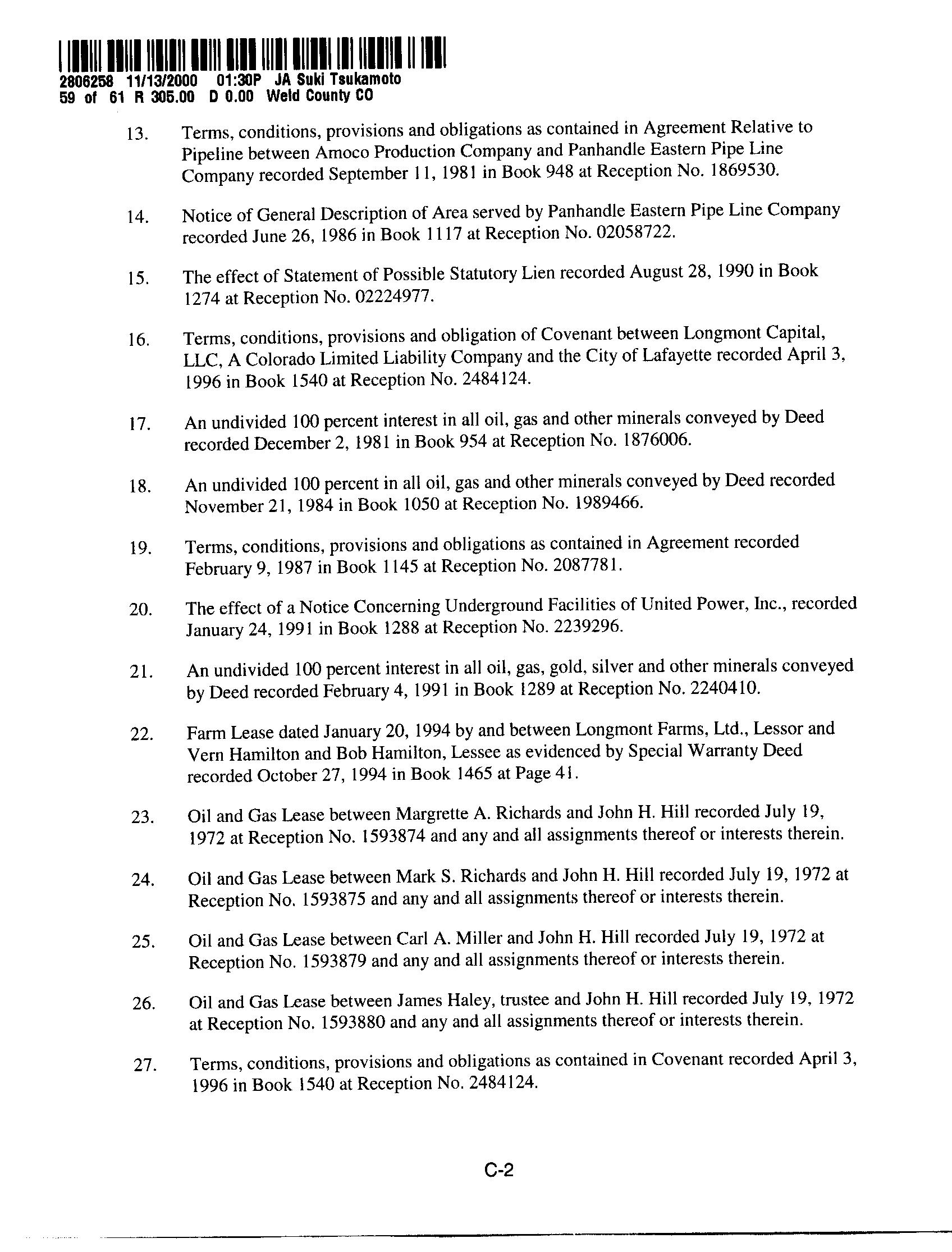 2806258 11/13/2000 01:30P JA Suki Tsukamoto
59 of 61 R 305.00 D 0.00 Weld County CO

13. Terms, conditions, provisions and obligations as contained in Agreement Relative to Pipeline between Amoco Production Company and Panhandle Eastern Pipe Line Company recorded September 11, 1981 in Book 948 at Reception No. 1869530.

14. Notice of General Description of Area served by Panhandle Eastern Pipe Line Company recorded June 26, 1986 in Book 1117 at Reception No. 02058722.

15. The effect of Statement of Possible Statutory Lien recorded August 28, 1990 in Book 1274 at Reception No. 02224977.

16. Terms, conditions, provisions and obligation of Covenant between Longmont Capital, LLC, A Colorado Limited Liability Company and the City of Lafayette recorded April 3, 1996 in Book 1540 at Reception No. 2484124.

17. An undivided 100 percent interest in all oil, gas and other minerals conveyed by Deed recorded December 2, 1981 in Book 954 at Reception No. 1876006.

18. An undivided 100 percent in all oil, gas and other minerals conveyed by Deed recorded November 21, 1984 in Book 1050 at Reception No. 1989466.

19. Terms, conditions, provisions and obligations as contained in Agreement recorded February 9, 1987 in Book 1145 at Reception No. 2087781.

20. The effect of a Notice Concerning Underground Facilities of United Power, Inc., recorded January 24, 1991 in Book 1288 at Reception No. 2239296.

21. An undivided 100 percent interest in all oil, gas, gold, silver and other minerals conveyed by Deed recorded February 4, 1991 in Book 1289 at Reception No. 2240410.

22. Farm Lease dated January 20, 1994 by and between Longmont Farms, Ltd., Lessor and Vern Hamilton and Bob Hamilton, Lessee as evidenced by Special Warranty Deed recorded October 27, 1994 in Book 1465 at Page 41.

23. Oil and Gas Lease between Margrette A. Richards and John H. Hill recorded July 19, 1972 at Reception No. 1593874 and any and all assignments thereof or interests therein.

24. Oil and Gas Lease between Mark S. Richards and John H. Hill recorded July 19, 1972 at Reception No. 1593875 and any and all assignments thereof or interests therein.

25. Oil and Gas Lease between Carl A. Miller and John H. Hill recorded July 19, 1972 at Reception No. 1593879 and any and all assignments thereof or interests therein.

26. Oil and Gas Lease between James Haley, trustee and John H. Hill recorded July 19, 1972 at Reception No. 1593880 and any and all assignments thereof or interests therein.

27. Terms, conditions, provisions and obligations as contained in Covenant recorded April 3, 1996 in Book 1540 at Reception No. 2484124.

C-2